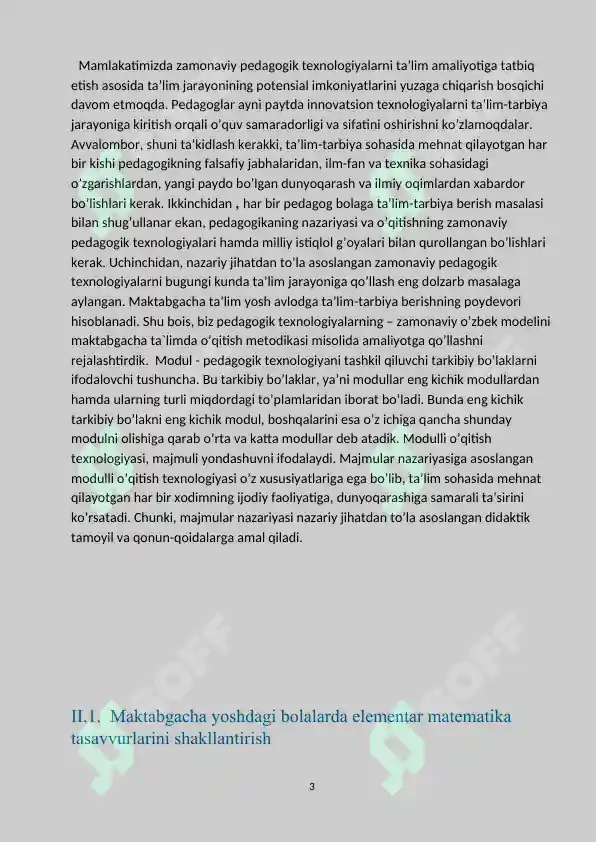 Mamlakatimizda zamonaviy pedagogik texnologiyalarni ta'lim amaliyotiga tatbiq etish asosida ta'lim jarayonining potensial imkoniyatlarini yuzaga chiqarish bosqichi davom etmoqda. Pedagoglar ayni paytda innovatsion texnologiyalarni ta'lim-tarbiya jarayoniga kiritish orqali o'quv samaradorligi va sifatini oshirishni ko'zlamoqdalar. Avvalombor, shuni ta'kidlash kerakki, ta'lim-tarbiya sohasida mehnat qilayotgan har bir kishi pedagogikning falsafiy jabhalaridan, ilm-fan va texnika sohasidagi o'zgarishlardan, yangi paydo bo'lgan dunyoqarash va ilmiy oqimlardan xabardor bo'lishlari kerak. Ikkinchidan , har bir pedagog bolaga ta'lim-tarbiya berish masalasi bilan shug'ullanar ekan, pedagogikaning nazariyasi va o'qitishning zamonaviy pedagogik texnologiyalari hamda milliy istiqlol g'oyalari bilan qurollangan bo'lishlari kerak. Uchinchidan, nazariy jihatdan to'la asoslangan zamonaviy pedagogik texnologiyalarni bugungi kunda ta'lim jarayoniga qo'llash eng dolzarb masalaga aylangan. Maktabgacha ta'lim yosh avlodga ta'lim-tarbiya berishning poydevori hisoblanadi. Shu bois, biz pedagogik texnologiyalarning – zamonaviy o'zbek modelini maktabgacha ta`limda o'qitish metodikasi misolida amaliyotga qo'llashni rejalashtirdik. Modul - pedagogik texnologiyani tashkil qiluvchi tarkibiy bo'laklarni ifodalovchi tushuncha. Bu tarkibiy bo'laklar, ya'ni modullar eng kichik modullardan hamda ularning turli miqdordagi to'plamlaridan iborat bo'ladi. Bunda eng kichik tarkibiy bo'lakni eng kichik modul, boshqalarini esa o'z ichiga qancha shunday modulni olishiga qarab o'rta va katta modullar deb atadik. Modulli o'qitish texnologiyasi, majmuli yondashuvni ifodalaydi. Majmular nazariyasiga asoslangan modulli o'qitish texnologiyasi o'z xususiyatlariga ega bo'lib, ta'lim sohasida mehnat qilayotgan har bir xodimning ijodiy faoliyatiga, dunyoqarashiga samarali ta'sirini ko'rsatadi. Chunki, majmular nazariyasi nazariy jihatdan to'la asoslangan didaktik tamoyil va qonun-qoidalarga amal qiladi.

II.1. Maktabgacha yoshdagi bolalarda elementar matematika tasavvurlarini shakllantirish

3